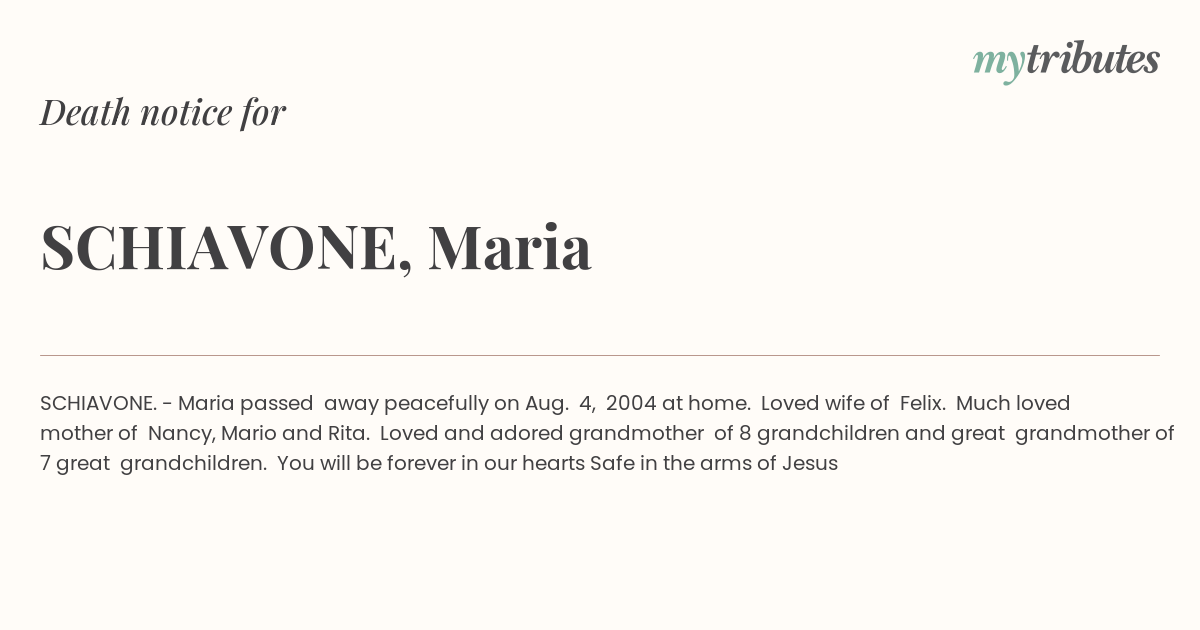 mytributes

Death notice for

SCHIAVONE, Maria

SCHIAVONE. - Maria passed away peacefully on Aug. 4, 2004 at home. Loved wife of Felix. Much loved mother of Nancy, Mario and Rita. Loved and adored grandmother of 8 grandchildren and great grandmother of 7 great grandchildren. You will be forever in our hearts Safe in the arms of Jesus